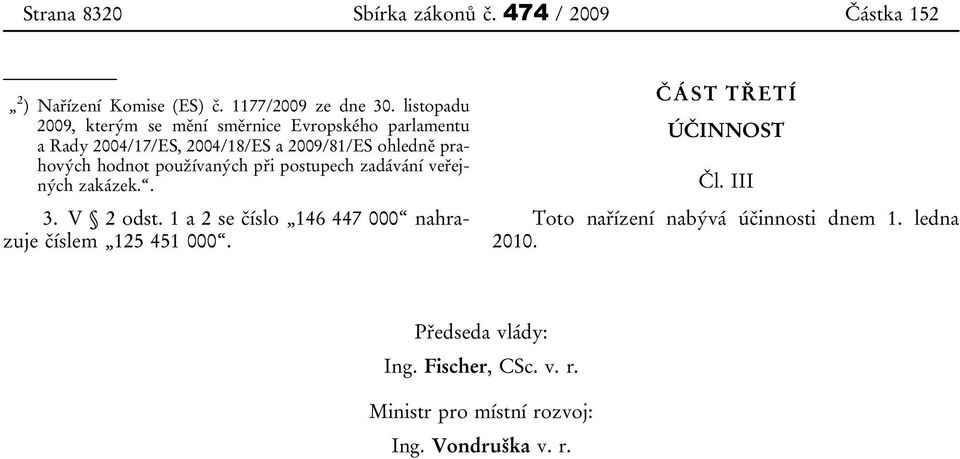 Strana 8320 Sbírka zákonů č. 474 / 2009 Částka 152

„$^{2}$) Nařízení Komise (ES) č. 1177/2009 ze dne 30. listopadu 2009, kterým se mění směrnice Evropského parlamentu a Rady 2004/17/ES, 2004/18/ES a 2009/81/ES ohledně prahových hodnot používaných při postupech zadávání veřejných zakázek.“.

3. V § 2 odst. 1 a 2 se číslo „146 447 000“ nahrazuje číslem „125 451 000“.

ČÁST TŘETÍ

ÚČINNOST

Čl. III

Toto nařízení nabývá účinnosti dnem 1. ledna 2010.

Předseda vlády:

Ing. Fischer, CSc. v. r.

Ministr pro místní rozvoj:

Ing. Vondruška v. r.